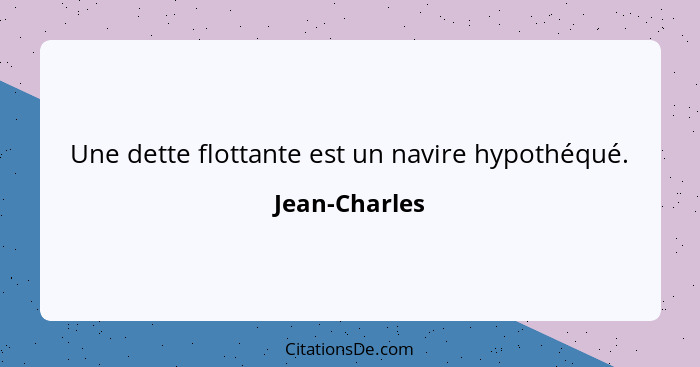 Une dette flottante est un navire hypothéqué.

Jean-Charles

CitationsDe.com